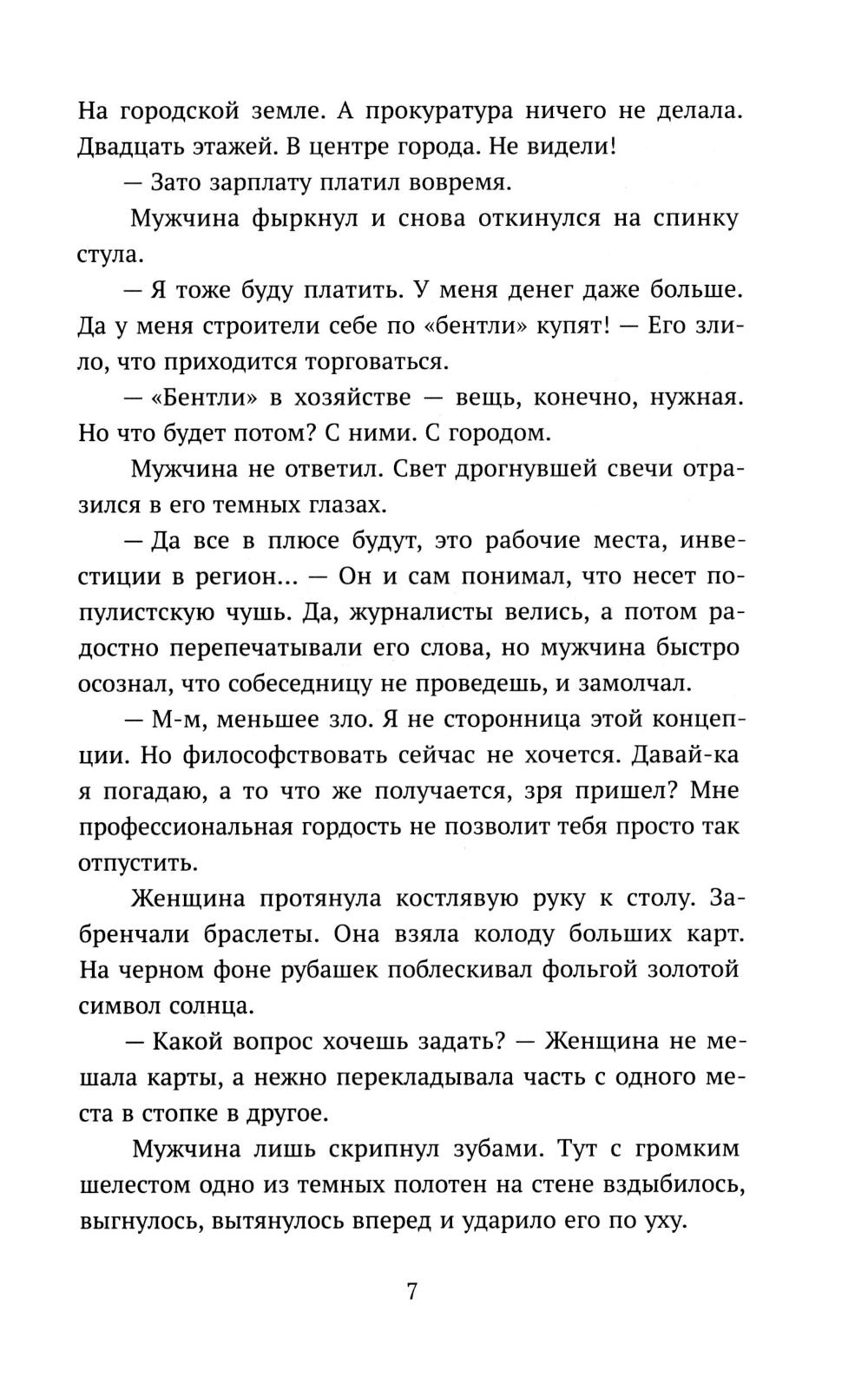 На городской земле. А прокуратура ничего не делала. Двадцать этажей. В центре города. Не видели!

— Зато зарплату платил вовремя.

Мужчина фыркнул и снова откинулся на спинку стула.

— Я тоже буду платить. У меня денег даже больше. Да у меня строители себе по «бентли» купят! — Его злило, что приходится торговаться.

— «Бентли» в хозяйстве — вещь, конечно, нужная. Но что будет потом? С ними. С городом.

Мужчина не ответил. Свет дрогнувшей свечи отразился в его темных глазах.

— Да все в плюсе будут, это рабочие места, инвестиции в регион... — Он и сам понимал, что несет популистскую чушь. Да, журналисты велись, а потом радостно перепечатывали его слова, но мужчина быстро осознал, что собеседницу не проведешь, и замолчал.

— М-м, меньшее зло. Я не сторонница этой концепции. Но философствовать сейчас не хочется. Давай-ка я погадаю, а то что же получается, зря пришел? Мне профессиональная гордость не позволит тебя просто так отпустить.

Женщина протянула костлявую руку к столу. Забренчали браслеты. Она взяла колоду больших карт. На черном фоне рубашек поблескивал фольгой золотой символ солнца.

— Какой вопрос хочешь задать? — Женщина не мешала карты, а нежно перекладывала часть с одного места в стопке в другое.

Мужчина лишь скрипнул зубами. Тут с громким шелестом одно из темных полотен на стене вздыбилось, выгнулось, вытянулось вперед и ударило его по уху.

7